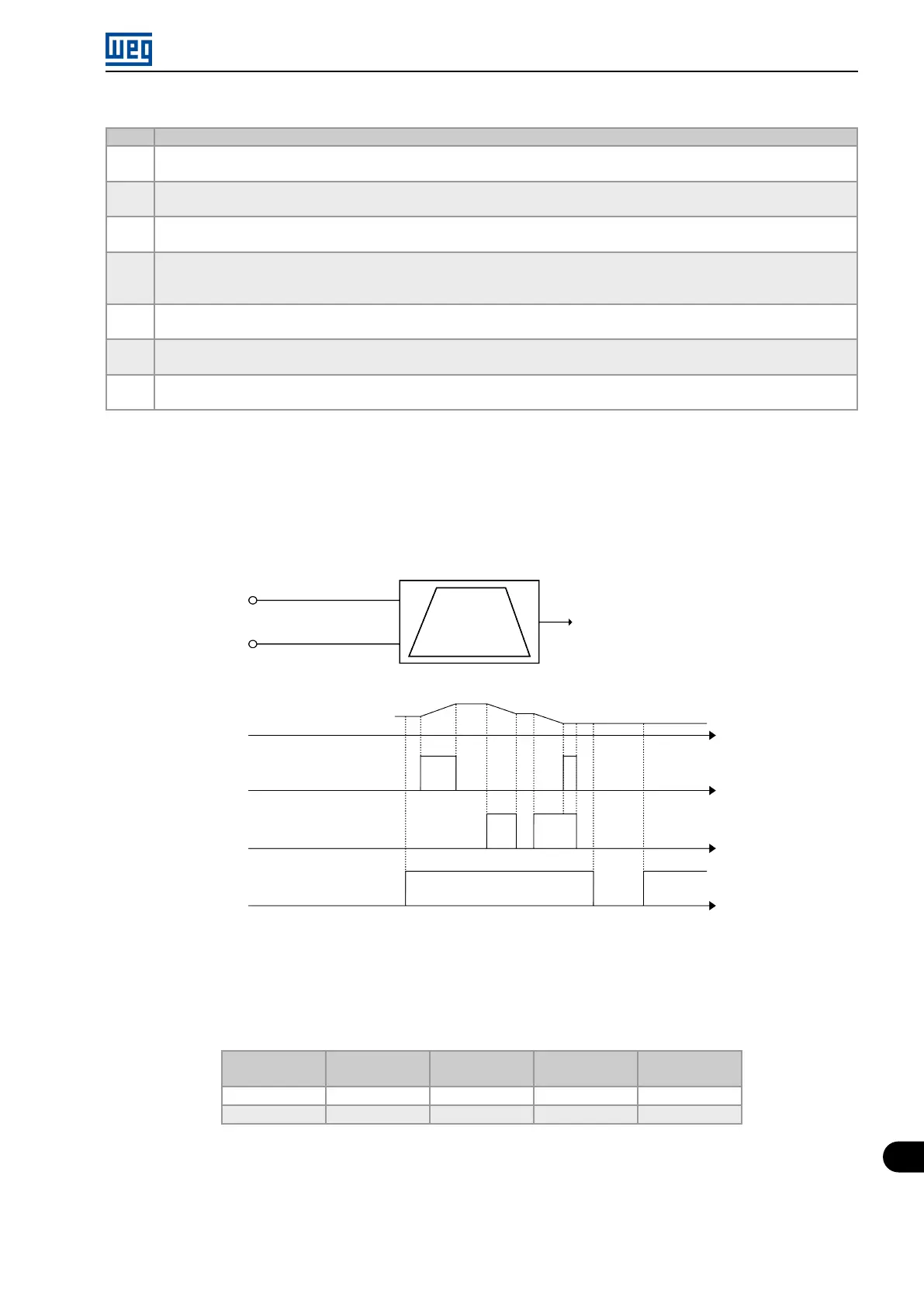 WEG